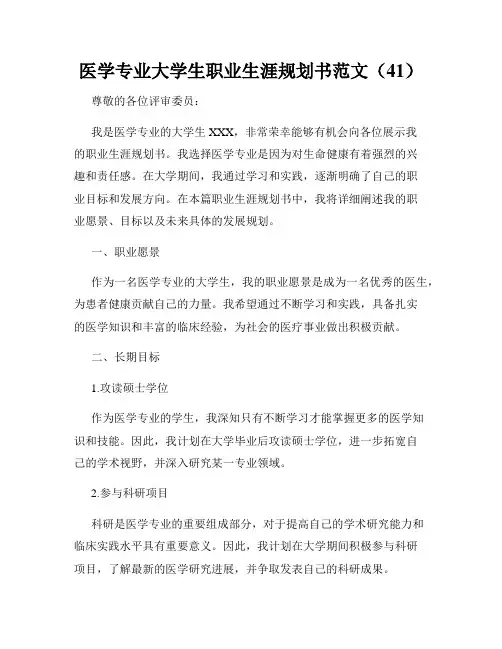 医学专业大学生职业生涯规划书范文（41）

尊敬的各位评审委员：

我是医学专业的大学生 XXX，非常荣幸能够有机会向各位展示我的职业生涯规划书。我选择医学专业是因为对生命健康有着强烈的兴趣和责任感。在大学期间，我通过学习和实践，逐渐明确了自己的职业目标和发展方向。在本篇职业生涯规划书中，我将详细阐述我的职业愿景、目标以及未来具体的发展规划。

一、职业愿景

作为一名医学专业的大学生，我的职业愿景是成为一名优秀的医生，为患者健康贡献自己的力量。我希望通过不断学习和实践，具备扎实的医学知识和丰富的临床经验，为社会的医疗事业做出积极贡献。

二、长期目标

1.攻读硕士学位

作为医学专业的学生，我深知只有不断学习才能掌握更多的医学知识和技能。因此，我计划在大学毕业后攻读硕士学位，进一步拓宽自己的学术视野，并深入研究某一专业领域。

2.参与科研项目

科研是医学专业的重要组成部分，对于提高自己的学术研究能力和临床实践水平具有重要意义。因此，我计划在大学期间积极参与科研项目，了解最新的医学研究进展，并争取发表自己的科研成果。